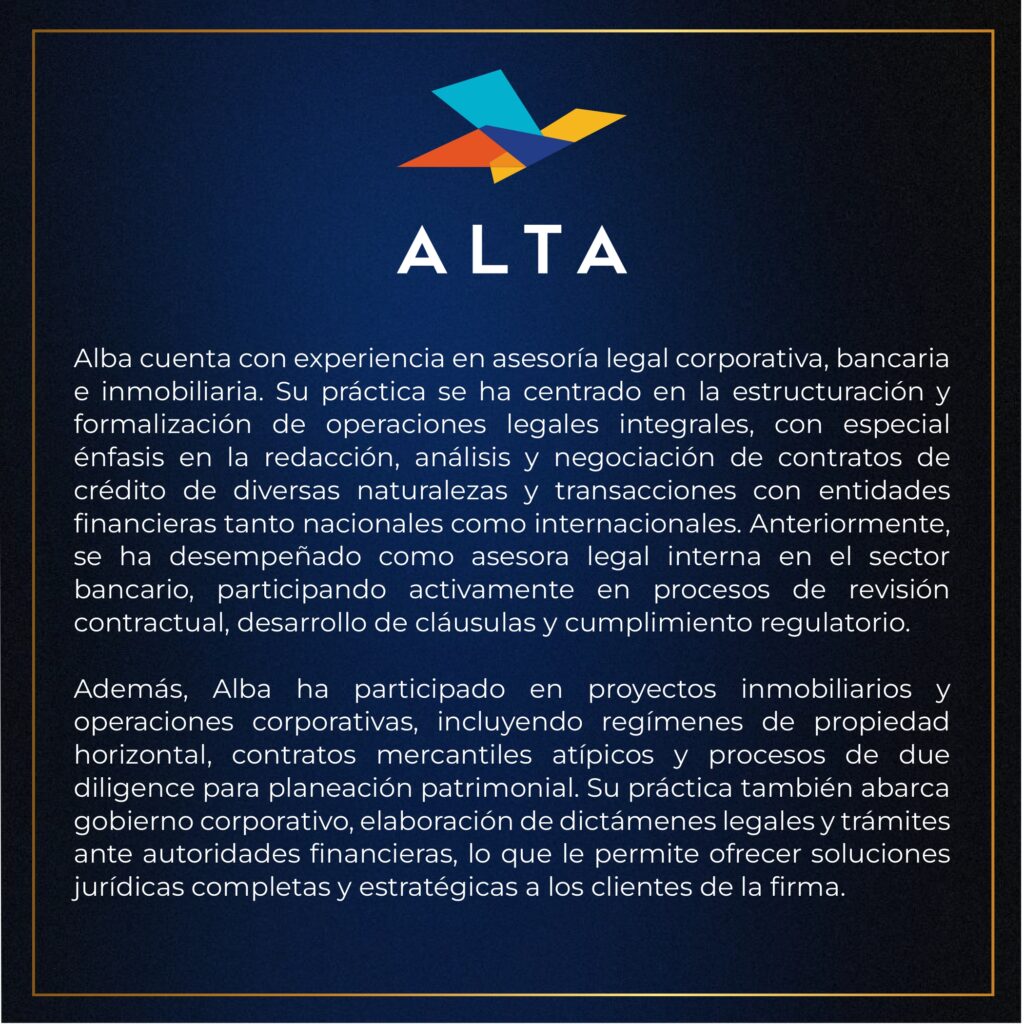 ALTA

Alba cuenta con experiencia en asesoría legal corporativa, bancaria e inmobiliaria. Su práctica se ha centrado en la estructuración y formalización de operaciones legales integrales, con especial énfasis en la redacción, análisis y negociación de contratos de crédito de diversas naturalezas y transacciones con entidades financieras tanto nacionales como internacionales. Anteriormente, se ha desempeñado como asesora legal interna en el sector bancario, participando activamente en procesos de revisión contractual, desarrollo de cláusulas y cumplimiento regulatorio.

Además, Alba ha participado en proyectos inmobiliarios y operaciones corporativas, incluyendo regímenes de propiedad horizontal, contratos mercantiles atípicos y procesos de due diligence para planeación patrimonial. Su práctica también abarca gobierno corporativo, elaboración de dictámenes legales y trámites ante autoridades financieras, lo que le permite ofrecer soluciones jurídicas completas y estratégicas a los clientes de la firma.